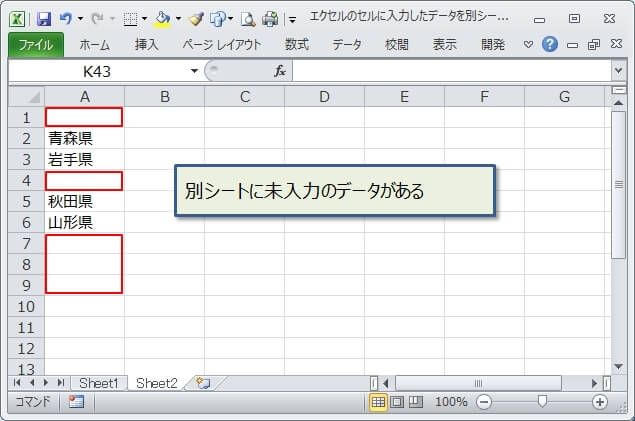 エクセルのセルに入力したデータを別シー...

ファイル ホーム 挿入 ページ レイアウト 数式 データ 校閲 表示 開発

K43

$f_x$

| | A | B | C | D | E | F | G |
|---|---|---|---|---|---|---|---|
| 1 | | | | | | | |
| 2 | 青森県 | | | | | | |
| 3 | 岩手県 | | | | | | |
| 4 | | | | | | | |
| 5 | 秋田県 | | | | | | |
| 6 | 山形県 | | | | | | |
| 7 | | | | | | | |
| 8 | | | | | | | |
| 9 | | | | | | | |
| 10 | | | | | | | |
| 11 | | | | | | | |
| 12 | | | | | | | |
| 13 | | | | | | | |

別シートに未入力のデータがある

Sheet1 Sheet2

コマンド

100%